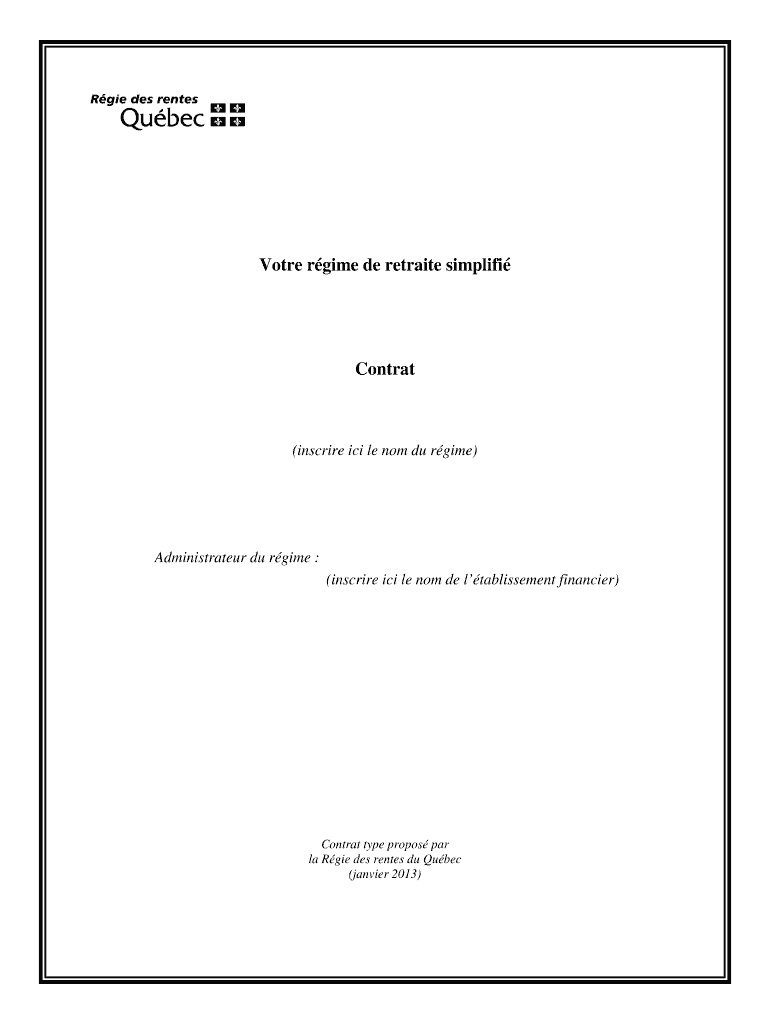 Régie des rentes
Québec

Votre régime de retraite simplifié

Contrat

(inscrire ici le nom du régime)

Administrateur du régime :
(inscrire ici le nom de l'établissement financier)

Contrat type proposé par
la Régie des rentes du Québec
(janvier 2013)